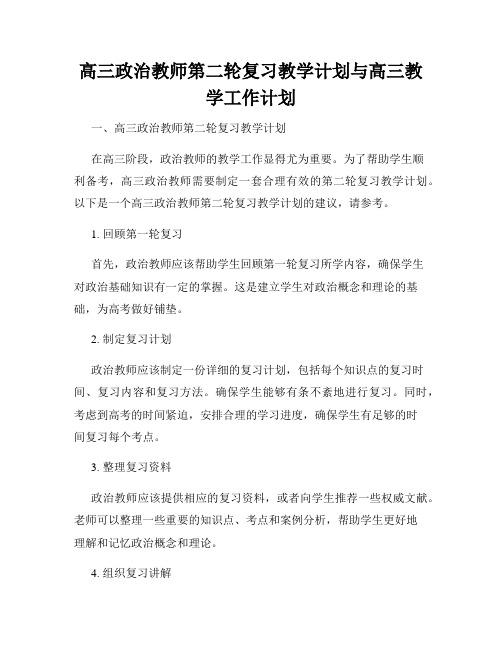 高三政治教师第二轮复习教学计划与高三教学工作计划

一、高三政治教师第二轮复习教学计划

在高三阶段，政治教师的教学工作显得尤为重要。为了帮助学生顺利备考，高三政治教师需要制定一套合理有效的第二轮复习教学计划。以下是一个高三政治教师第二轮复习教学计划的建议，请参考。

1. 回顾第一轮复习

首先，政治教师应该帮助学生回顾第一轮复习所学内容，确保学生对政治基础知识有一定的掌握。这是建立学生对政治概念和理论的基础，为高考做好铺垫。

2. 制定复习计划

政治教师应该制定一份详细的复习计划，包括每个知识点的复习时间、复习内容和复习方法。确保学生能够有条不紊地进行复习。同时，考虑到高考的时间紧迫，安排合理的学习进度，确保学生有足够的时间复习每个考点。

3. 整理复习资料

政治教师应该提供相应的复习资料，或者向学生推荐一些权威文献。老师可以整理一些重要的知识点、考点和案例分析，帮助学生更好地理解和记忆政治概念和理论。

4. 组织复习讲解